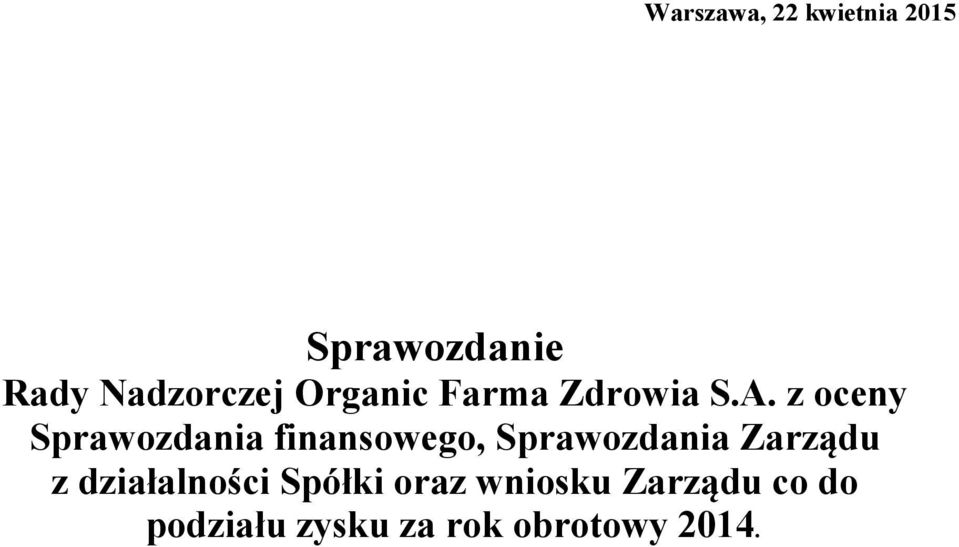 Warszawa, 22 kwietnia 2015

Sprawozdanie
Rady Nadzorczej Organic Farma Zdrowia S.A. z oceny Sprawozdania finansowego, Sprawozdania Zarządu z działalności Spółki oraz wniosku Zarządu co do podziału zysku za rok obrotowy 2014.